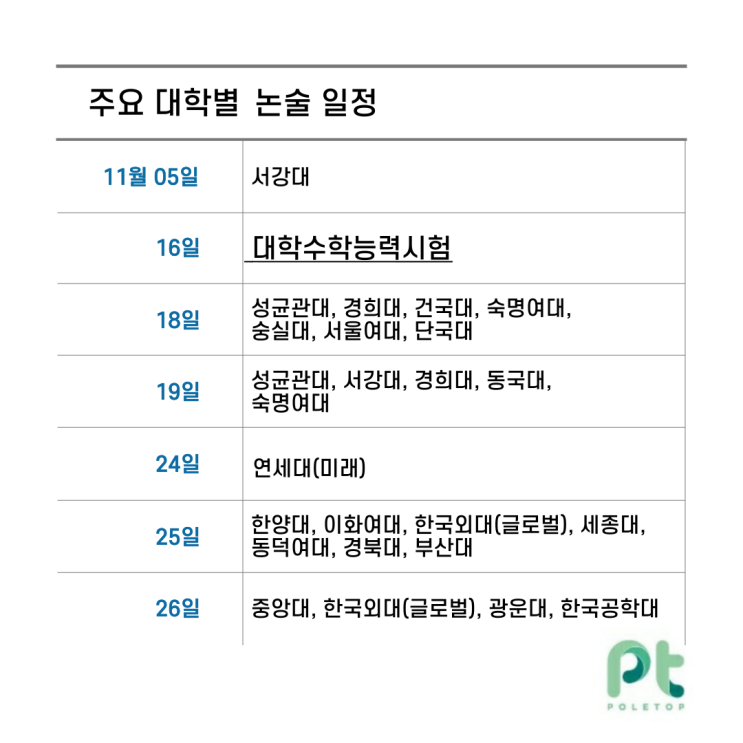 주요 대학별 논술 일정

| 11월 05일 | 서강대 |
|---|---|
| 16일 | 대학수학능력시험 |
| 18일 | 성균관대, 경희대, 건국대, 숙명여대, 숭실대, 서울여대, 단국대 |
| 19일 | 성균관대, 서강대, 경희대, 동국대, 숙명여대 |
| 24일 | 연세대(미래) |
| 25일 | 한양대, 이화여대, 한국외대(글로벌), 세종대, 동덕여대, 경북대, 부산대 |
| 26일 | 중앙대, 한국외대(글로벌), 광운대, 한국공학대 |

pt
POLETOP